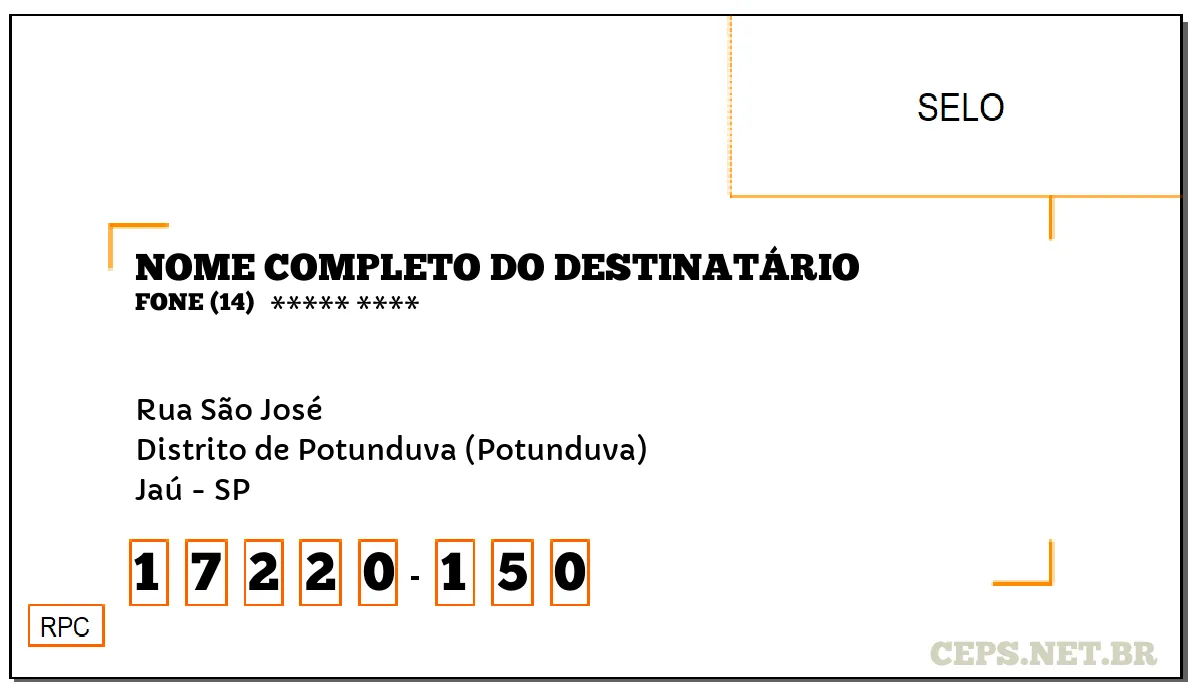 SELO

NOME COMPLETO DO DESTINATÁRIO
FONE (14) ***** ****

Rua São José
Distrito de Potunduva (Potunduva)
Jaú - SP

1 7 2 2 0 - 1 5 0

RPC

CEPS.NET.BR